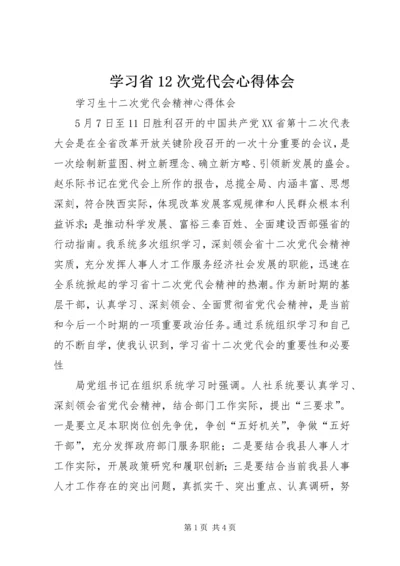 学习省12次党代会心得体会

学习生十二次党代会精神心得体会

5月7日至11日胜利召开的中国共产党XX省第十二次代表大会是在全省改革开放关键阶段召开的一次十分重要的会议，是一次绘制新蓝图、树立新理念、确立新方略、引领新发展的盛会。赵乐际书记在党代会上所作的报告，总揽全局、内涵丰富、思想深刻，符合陕西实际，体现改革发展客观规律和人民群众根本利益诉求；是推动科学发展、富裕三秦百姓、全面建设西部强省的行动指南。我系统多次组织学习，深刻领会省十二次党代会精神实质，充分发挥人事人才工作服务经济社会发展的职能，迅速在全系统掀起的学习省十二次党代会精神的热潮。作为新时期的基层干部，认真学习、深刻领会、全面贯彻省党代会精神，是当前和今后一个时期的一项重要政治任务。通过系统组织学习和自己的不断自学，使我认识到，学习省十二次党代会的重要性和必要性

局党组书记在组织系统学习时强调。人社系统要认真学习、深刻领会省党代会精神，结合部门工作实际，提出“三要求”。一是要立足本职岗位创先争优，争创“五好机关”，争做“五好干部”，充分发挥政府部门服务职能；二是要结合我县人事人才工作实际，开展政策研究和履职创新；三是要结合当前我县人事人才工作存在的突出问题，真抓实干、突出重点、认真调研，努

第1页 共4页